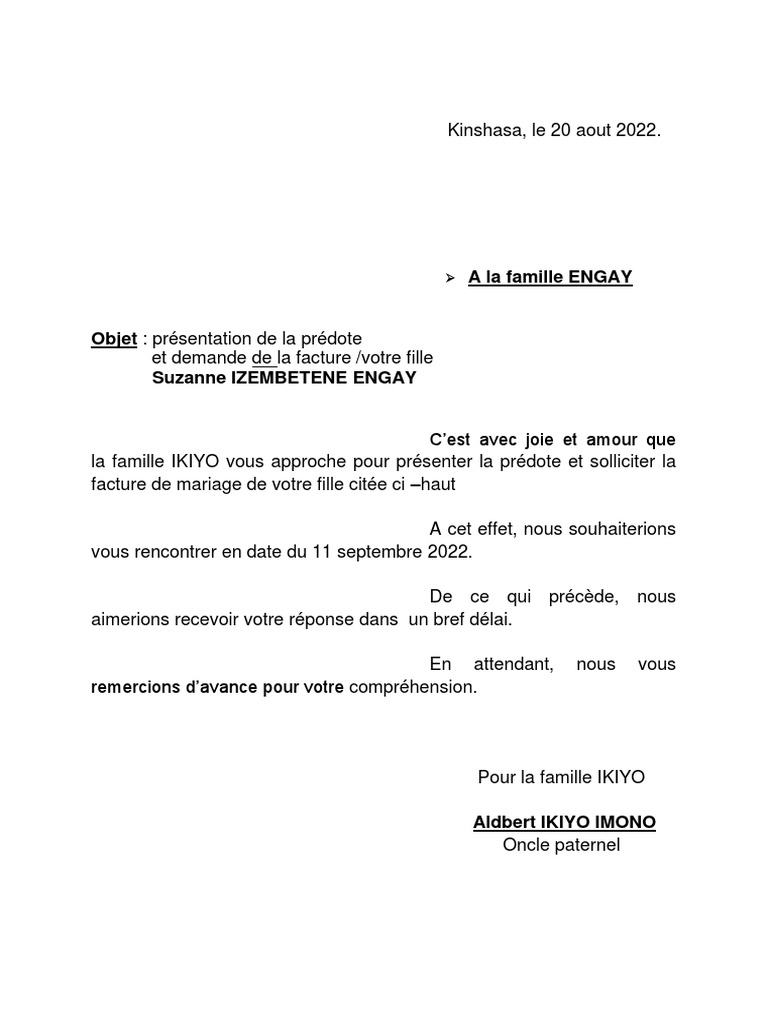 Kinshasa, le 20 aout 2022.

➢ A la famille ENGAY

Objet : présentation de la prédote
et demande de la facture /votre fille
Suzanne IZEMBETENE ENGAY

C'est avec joie et amour que la famille IKIYO vous approche pour présenter la prédote et solliciter la facture de mariage de votre fille citée ci –haut

A cet effet, nous souhaiterions vous rencontrer en date du 11 septembre 2022.

De ce qui précède, nous aimerions recevoir votre réponse dans un bref délai.

En attendant, nous vous remercions d'avance pour votre compréhension.

Pour la famille IKIYO

Aldbert IKIYO IMONO
Oncle paternel